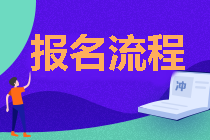 报名流程

冲